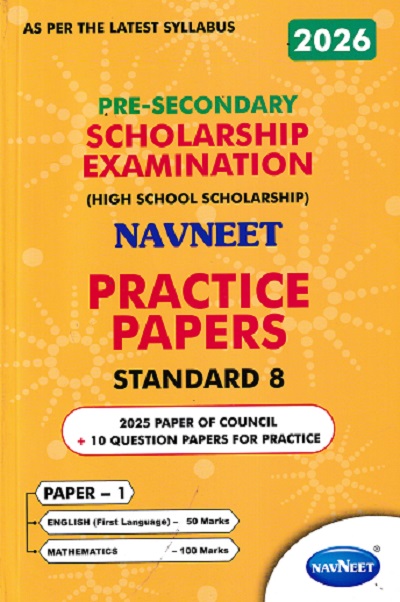 AS PER THE LATEST SYLLABUS

2026

PRE-SECONDARY
SCHOLARSHIP EXAMINATION
(HIGH SCHOOL SCHOLARSHIP)

NAVNEET

PRACTICE PAPERS

STANDARD 8

2025 PAPER OF COUNCIL
+ 10 QUESTION PAPERS FOR PRACTICE

PAPER – 1

ENGLISH (First Language) – 50 Marks

MATHEMATICS – 100 Marks

NAVNEET ®